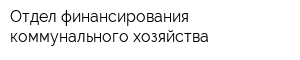 Отдел финансирования коммунального хозяйства